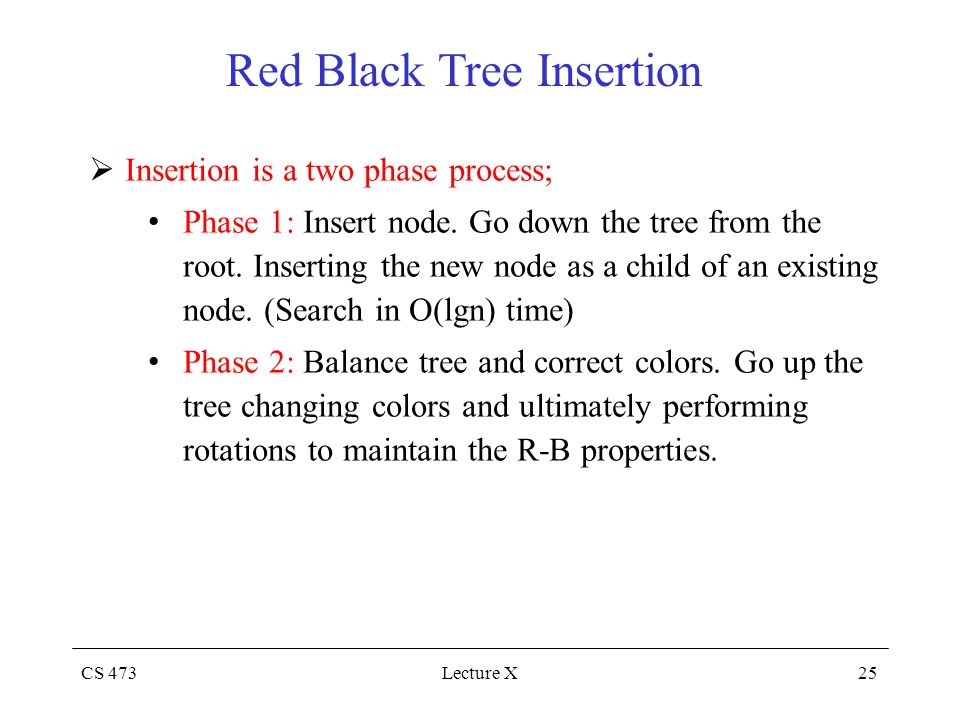 Red Black Tree Insertion

➢ Insertion is a two phase process;

• Phase 1: Insert node. Go down the tree from the root. Inserting the new node as a child of an existing node. (Search in O(lgn) time)

• Phase 2: Balance tree and correct colors. Go up the tree changing colors and ultimately performing rotations to maintain the R-B properties.

CS 473 Lecture X 25